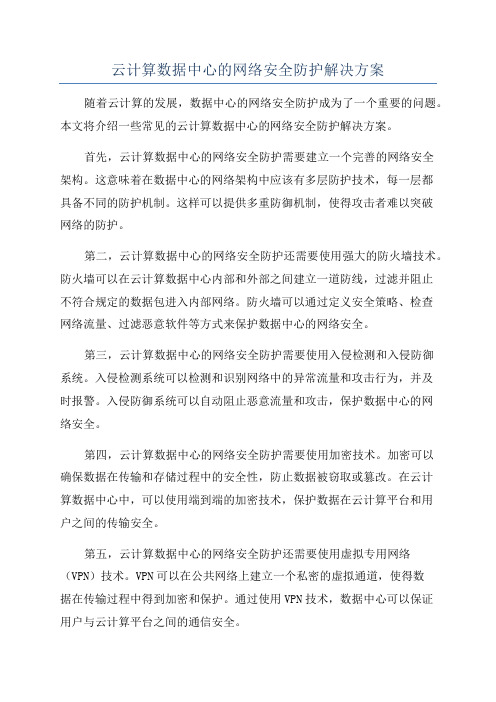 云计算数据中心的网络安全防护解决方案

随着云计算的发展，数据中心的网络安全防护成为了一个重要的问题。本文将介绍一些常见的云计算数据中心的网络安全防护解决方案。

首先，云计算数据中心的网络安全防护需要建立一个完善的网络安全架构。这意味着在数据中心的网络架构中应该有多层防护技术，每一层都具备不同的防护机制。这样可以提供多重防御机制，使得攻击者难以突破网络的防护。

第二，云计算数据中心的网络安全防护还需要使用强大的防火墙技术。防火墙可以在云计算数据中心内部和外部之间建立一道防线，过滤并阻止不符合规定的数据包进入内部网络。防火墙可以通过定义安全策略、检查网络流量、过滤恶意软件等方式来保护数据中心的网络安全。

第三，云计算数据中心的网络安全防护需要使用入侵检测和入侵防御系统。入侵检测系统可以检测和识别网络中的异常流量和攻击行为，并及时报警。入侵防御系统可以自动阻止恶意流量和攻击，保护数据中心的网络安全。

第四，云计算数据中心的网络安全防护需要使用加密技术。加密可以确保数据在传输和存储过程中的安全性，防止数据被窃取或篡改。在云计算数据中心中，可以使用端到端的加密技术，保护数据在云计算平台和用户之间的传输安全。

第五，云计算数据中心的网络安全防护还需要使用虚拟专用网络（VPN）技术。VPN可以在公共网络上建立一个私密的虚拟通道，使得数据在传输过程中得到加密和保护。通过使用VPN技术，数据中心可以保证用户与云计算平台之间的通信安全。